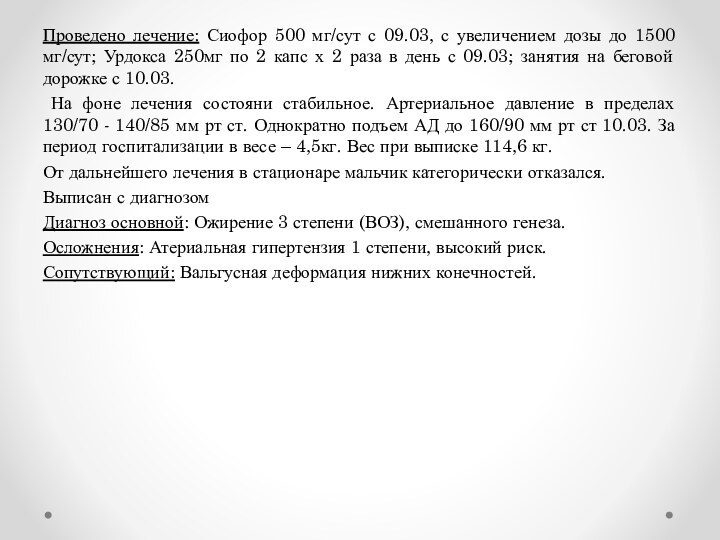 Проведено лечение: Сиофор 500 мг/сут с 09.03, с увеличением дозы до 1500 мг/сут; Урдокса 250мг по 2 капс х 2 раза в день с 09.03; занятия на беговой дорожке с 10.03.

На фоне лечения состояни стабильное. Артериальное давление в пределах 130/70 - 140/85 мм рт ст. Однократно подъем АД до 160/90 мм рт ст 10.03. За период госпитализации в весе – 4,5кг. Вес при выписке 114,6 кг.

От дальнейшего лечения в стационаре мальчик категорически отказался.

Выписан с диагнозом

Диагноз основной: Ожирение 3 степени (ВОЗ), смешанного генеза.

Осложнения: Атериальная гипертензия 1 степени, высокий риск.

Сопутствующий: Вальгусная деформация нижних конечностей.